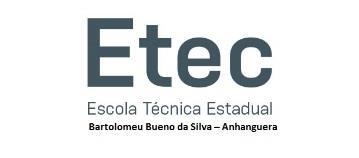 Etec
Escola Técnica Estadual
Bartolomeu Bueno da Silva – Anhanguera